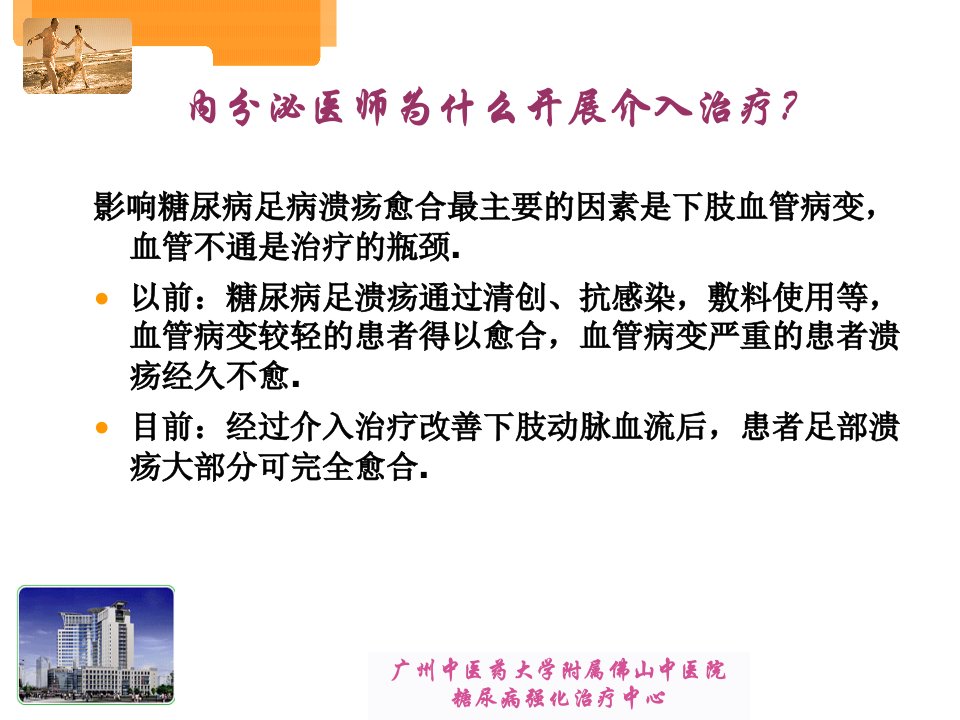 内分泌医师为什么开展介入治疗?

影响糖尿病足病溃疡愈合最主要的因素是下肢血管病变，血管不通是治疗的瓶颈.

• 以前：糖尿病足溃疡通过清创、抗感染，敷料使用等，血管病变较轻的患者得以愈合，血管病变严重的患者溃疡经久不愈.

• 目前：经过介入治疗改善下肢动脉血流后，患者足部溃疡大部分可完全愈合.

广州中医药大学附属佛山中医院
糖尿病强化治疗中心